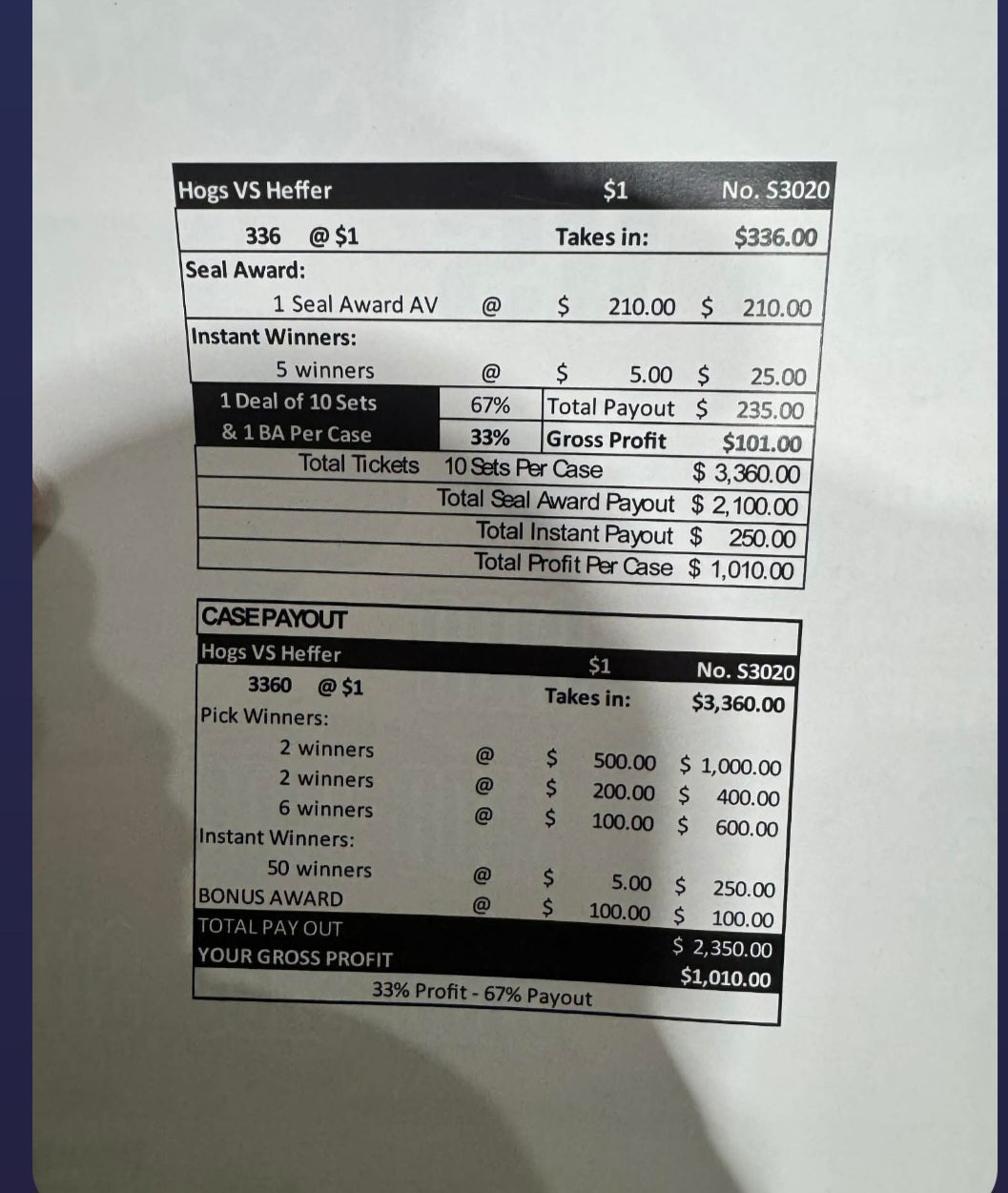 Hogs VS Heffer $1 No. S3020

336 @ $1 Takes in: $336.00

Seal Award:

1 Seal Award AV @ $ 210.00 $ 210.00

Instant Winners:

5 winners @ $ 5.00 $ 25.00

1 Deal of 10 Sets 67% Total Payout $ 235.00

& 1 BA Per Case 33% Gross Profit $101.00

Total Tickets 10 Sets Per Case $ 3,360.00

Total Seal Award Payout $ 2,100.00

Total Instant Payout $ 250.00

Total Profit Per Case $ 1,010.00

CASE PAYOUT

Hogs VS Heffer $1 No. S3020

3360 @ $1 Takes in: $3,360.00

Pick Winners:

2 winners @ $ 500.00 $ 1,000.00

2 winners @ $ 200.00 $ 400.00

6 winners @ $ 100.00 $ 600.00

Instant Winners:

50 winners @ $ 5.00 $ 250.00

BONUS AWARD @ $ 100.00 $ 100.00

TOTAL PAY OUT $ 2,350.00

YOUR GROSS PROFIT $1,010.00

33% Profit - 67% Payout